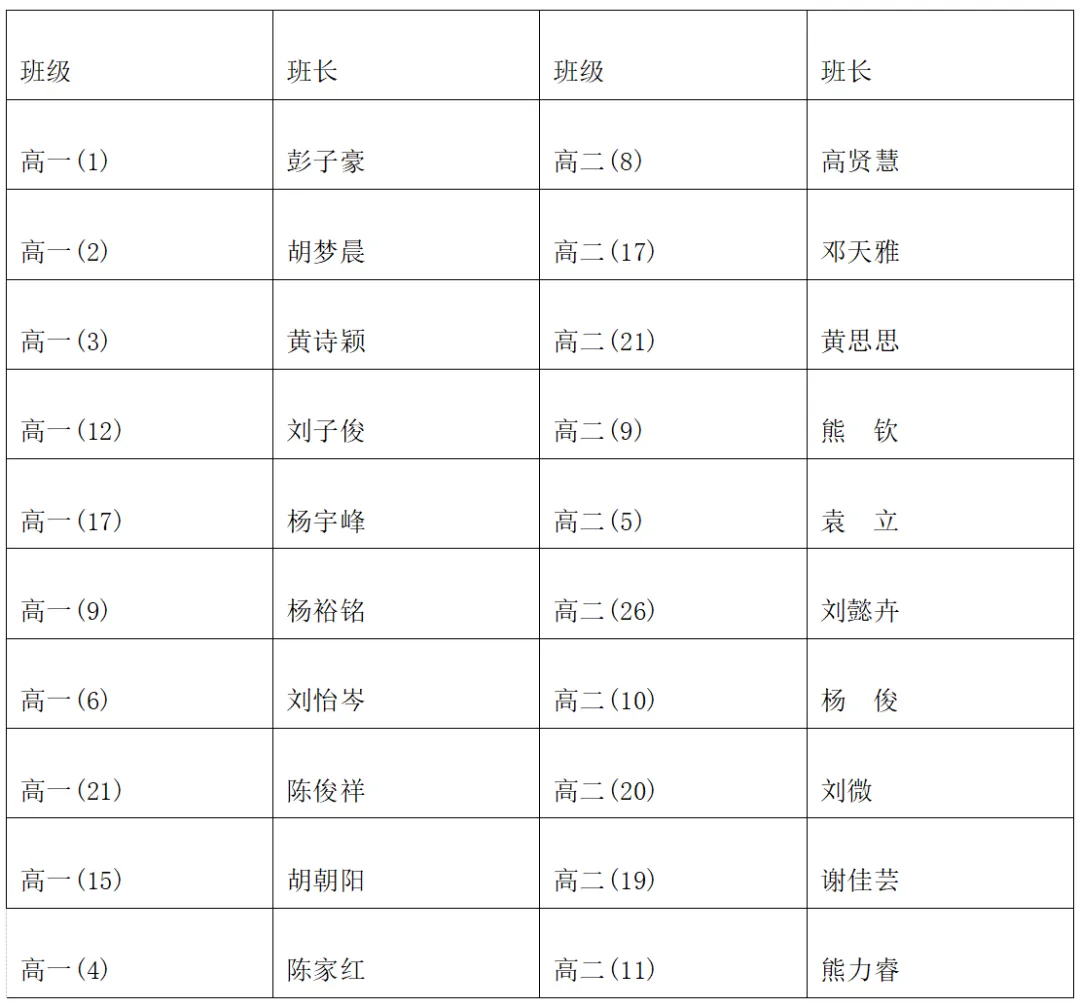 | 班级 | 班长 | 班级 | 班长 |
|---|---|---|---|
| 高一(1) | 彭子豪 | 高二(8) | 高贤慧 |
| 高一(2) | 胡梦晨 | 高二(17) | 邓天雅 |
| 高一(3) | 黄诗颖 | 高二(21) | 黄思思 |
| 高一(12) | 刘子俊 | 高二(9) | 熊 钦 |
| 高一(17) | 杨宇峰 | 高二(5) | 袁 立 |
| 高一(9) | 杨裕铭 | 高二(26) | 刘懿卉 |
| 高一(6) | 刘怡岑 | 高二(10) | 杨 俊 |
| 高一(21) | 陈俊祥 | 高二(20) | 刘微 |
| 高一(15) | 胡朝阳 | 高二(19) | 谢佳芸 |
| 高一(4) | 陈家红 | 高二(11) | 熊力睿 |